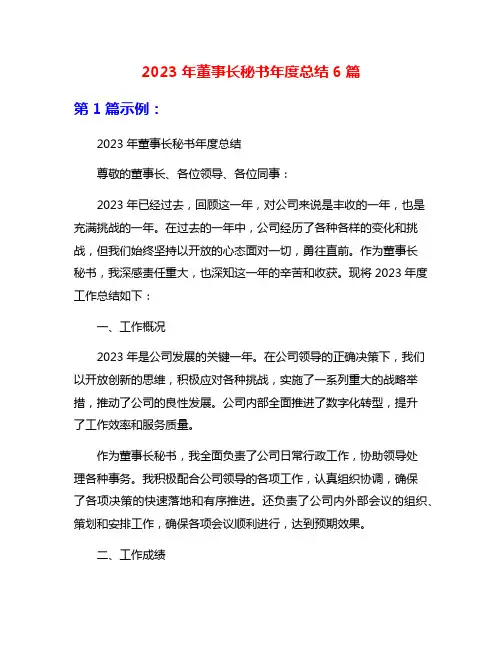 2023 年董事长秘书年度总结 6 篇

第 1 篇示例：

2023 年董事长秘书年度总结

尊敬的董事长、各位领导、各位同事：

2023 年已经过去，回顾这一年，对公司来说是丰收的一年，也是充满挑战的一年。在过去的一年中，公司经历了各种各样的变化和挑战，但我们始终坚持以开放的心态面对一切，勇往直前。作为董事长秘书，我深感责任重大，也深知这一年的辛苦和收获。现将 2023 年度工作总结如下：

一、工作概况

2023 年是公司发展的关键一年。在公司领导的正确决策下，我们以开放创新的思维，积极应对各种挑战，实施了一系列重大的战略举措，推动了公司的良性发展。公司内部全面推进了数字化转型，提升了工作效率和服务质量。

作为董事长秘书，我全面负责了公司日常行政工作，协助领导处理各种事务。我积极配合公司领导的各项工作，认真组织协调，确保了各项决策的快速落地和有序推进。还负责了公司内外部会议的组织、策划和安排工作，确保各项会议顺利进行，达到预期效果。

二、工作成绩